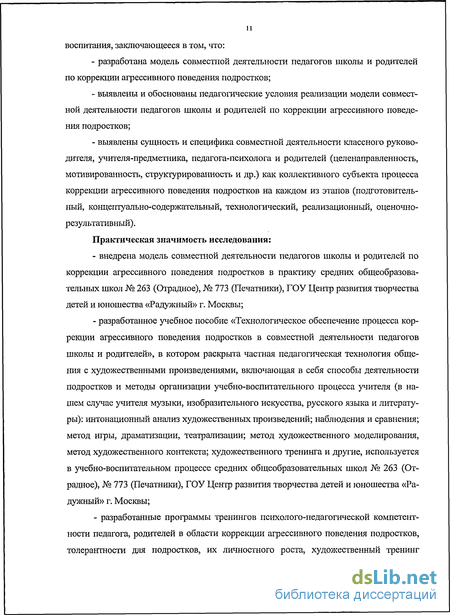 11

воспитания, заключающееся в том, что:

- разработана модель совместной деятельности педагогов школы и родителей по коррекции агрессивного поведения подростков;

- выявлены и обоснованы педагогические условия реализации модели совместной деятельности педагогов школы и родителей по коррекции агрессивного поведения подростков;

- выявлены сущность и специфика совместной деятельности классного руководителя, учителя-предметника, педагога-психолога и родителей (целенаправленность, мотивированность, структурированность и др.) как коллективного субъекта процесса коррекции агрессивного поведения подростков на каждом из этапов (подготовительный, концептуально-содержательный, технологический, реализационный, оценочно-результативный).

Практическая значимость исследования:

- внедрена модель совместной деятельности педагогов школы и родителей по коррекции агрессивного поведения подростков в практику средних общеобразовательных школ № 263 (Отрадное), № 773 (Печатники), ГОУ Центр развития творчества детей и юношества «Радужный» г. Москвы;

- разработанное учебное пособие «Технологическое обеспечение процесса коррекции агрессивного поведения подростков в совместной деятельности педагогов школы и родителей», в котором раскрыта частная педагогическая технология общения с художественными произведениями, включающая в себя способы деятельности подростков и методы организации учебно-воспитательного процесса учителя (в нашем случае учителя музыки, изобразительного искусства, русского языка и литературы): интонационный анализ художественных произведений; наблюдения и сравнения; метод игры, драматизации, театрализации; метод художественного моделирования, метод художественного контекста; художественного тренинга и другие, используется в учебно-воспитательном процессе средних общеобразовательных школ № 263 (Отрадное), № 773 (Печатники), ГОУ Центр развития творчества детей и юношества «Радужный» г. Москвы;

- разработанные программы тренингов психолого-педагогической компетентности педагога, родителей в области коррекции агрессивного поведения подростков, толерантности для подростков, их личностного роста, художественный тренинг

dsLib.net
библиотека диссертаций